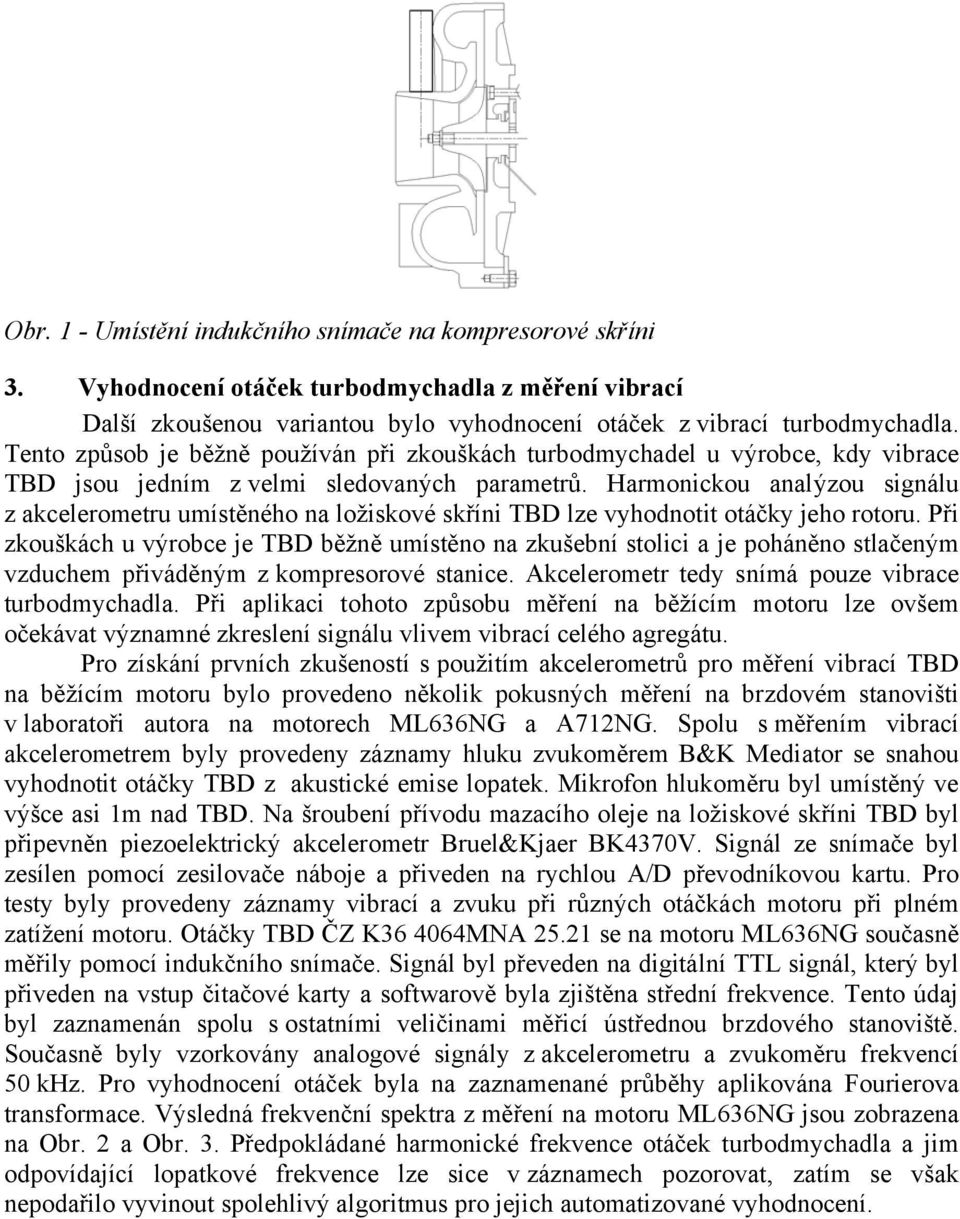 Obr. 1 - Umístění indukčního snímače na kompresorové skříni

3. Vyhodnocení otáček turbodmychadla z měření vibrací

Další zkoušenou variantou bylo vyhodnocení otáček z vibrací turbodmychadla. Tento způsob je běžně používán při zkouškách turbodmychadel u výrobce, kdy vibrace TBD jsou jedním z velmi sledovaných parametrů. Harmonickou analýzou signálu z akcelerometru umístěného na ložiskové skříni TBD lze vyhodnotit otáčky jeho rotoru. Při zkouškách u výrobce je TBD běžně umístěno na zkušební stolici a je poháněno stlačeným vzduchem přiváděným z kompresorové stanice. Akcelerometr tedy snímá pouze vibrace turbodmychadla. Při aplikaci tohoto způsobu měření na běžícím motoru lze ovšem očekávat významné zkreslení signálu vlivem vibrací celého agregátu.

Pro získání prvních zkušeností s použitím akcelerometrů pro měření vibrací TBD na běžícím motoru bylo provedeno několik pokusných měření na brzdovém stanovišti v laboratoři autora na motorech ML636NG a A712NG. Spolu s měřením vibrací akcelerometrem byly provedeny záznamy hluku zvukoměrem B&K Mediator se snahou vyhodnotit otáčky TBD z akustické emise lopatek. Mikrofon hlukoměru byl umístěný ve výšce asi 1m nad TBD. Na šroubení přívodu mazacího oleje na ložiskové skříni TBD byl připevněn piezoelektrický akcelerometr Bruel&Kjaer BK4370V. Signál ze snímače byl zesílen pomocí zesilovače náboje a přiveden na rychlou A/D převodníkovou kartu. Pro testy byly provedeny záznamy vibrací a zvuku při různých otáčkách motoru při plném zatížení motoru. Otáčky TBD ČZ K36 4064MNA 25.21 se na motoru ML636NG současně měřily pomocí indukčního snímače. Signál byl převeden na digitální TTL signál, který byl přiveden na vstup čitačové karty a softwarově byla zjištěna střední frekvence. Tento údaj byl zaznamenán spolu s ostatními veličinami měřicí ústřednou brzdového stanoviště. Současně byly vzorkovány analogové signály z akcelerometru a zvukoměru frekvencí 50 kHz. Pro vyhodnocení otáček byla na zaznamenané průběhy aplikována Fourierova transformace. Výsledná frekvenční spektra z měření na motoru ML636NG jsou zobrazena na Obr. 2 a Obr. 3. Předpokládané harmonické frekvence otáček turbodmychadla a jim odpovídající lopatkové frekvence lze sice v záznamech pozorovat, zatím se však nepodařilo vyvinout spolehlivý algoritmus pro jejich automatizované vyhodnocení.